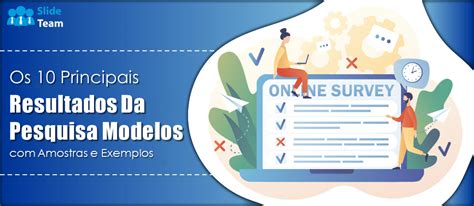 Slide Team

Os 10 Principais
Resultados Da Pesquisa Modelos
com Amostras e Exemplos

ONLINE SURVEY